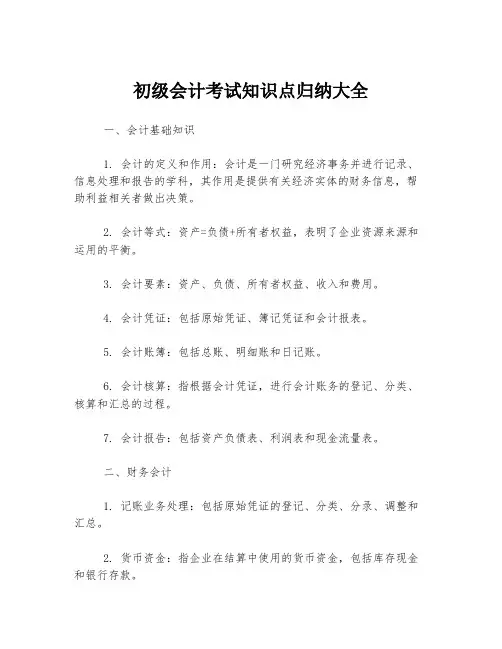 初级会计考试知识点归纳大全

一、会计基础知识

1. 会计的定义和作用：会计是一门研究经济事务并进行记录、信息处理和报告的学科，其作用是提供有关经济实体的财务信息，帮助利益相关者做出决策。

2. 会计等式：资产=负债+所有者权益，表明了企业资源来源和运用的平衡。

3. 会计要素：资产、负债、所有者权益、收入和费用。

4. 会计凭证：包括原始凭证、簿记凭证和会计报表。

5. 会计账簿：包括总账、明细账和日记账。

6. 会计核算：指根据会计凭证，进行会计账务的登记、分类、核算和汇总的过程。

7. 会计报告：包括资产负债表、利润表和现金流量表。

二、财务会计

1. 记账业务处理：包括原始凭证的登记、分类、分录、调整和汇总。

2. 货币资金：指企业在结算中使用的货币资金，包括库存现金和银行存款。